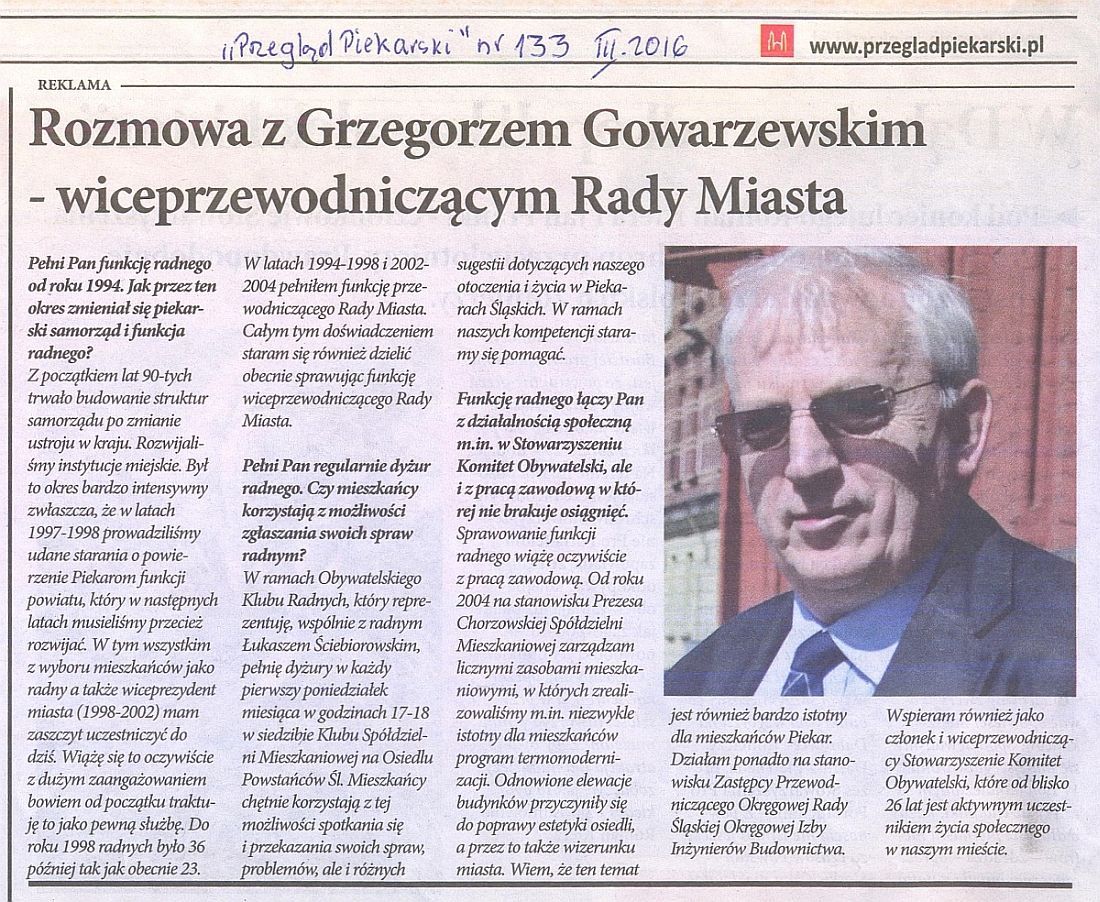 „Przegląd Piekarski" nr 133 III.2016

www.przegladpiekarski.pl

REKLAMA

Rozmowa z Grzegorzem Gowarzewskim - wiceprzewodniczącym Rady Miasta

Pełni Pan funkcję radnego od roku 1994. Jak przez ten okres zmieniał się piekarski samorząd i funkcja radnego?
Z początkiem lat 90-tych trwało budowanie struktur samorządu po zmianie ustroju w kraju. Rozwijaliśmy instytucje miejskie. Był to okres bardzo intensywny zwłaszcza, że w latach 1997-1998 prowadziliśmy udane starania o powierzenie Piekarom funkcji powiatu, który w następnych latach musieliśmy przecież rozwijać. W tym wszystkim z wyboru mieszkańców jako radny a także wiceprezydent miasta (1998-2002) mam zaszczyt uczestniczyć do dziś. Wiążę się to oczywiście z dużym zaangażowaniem bowiem od początku traktuję to jako pewną służbę. Do roku 1998 radnych było 36 później tak jak obecnie 23.

W latach 1994-1998 i 2002-2004 pełniłem funkcję przewodniczącego Rady Miasta. Całym tym doświadczeniem staram się również dzielić obecnie sprawując funkcję wiceprzewodniczącego Rady Miasta.

Pełni Pan regularnie dyżur radnego. Czy mieszkańcy korzystają z możliwości zgłaszania swoich spraw radnym?
W ramach Obywatelskiego Klubu Radnych, który reprezentuję, wspólnie z radnym Łukaszem Ściebiorowskim, pełnię dyżury w każdy pierwszy poniedziałek miesiąca w godzinach 17-18 w siedzibie Klubu Spółdzielni Mieszkaniowej na Osiedlu Powstańców Śl. Mieszkańcy chętnie korzystają z tej możliwości spotkania się i przekazania swoich spraw, problemów, ale i różnych sugestii dotyczących naszego otoczenia i życia w Piekarach Śląskich. W ramach naszych kompetencji staramy się pomagać.

Funkcję radnego łączy Pan z działalnością społeczną m.in. w Stowarzyszeniu Komitet Obywatelski, ale i z pracą zawodową w której nie brakuje osiągnięć.
Sprawowanie funkcji radnego wiążę oczywiście z pracą zawodową. Od roku 2004 na stanowisku Prezesa Chorzowskiej Spółdzielni Mieszkaniowej zarządzam licznymi zasobami mieszkaniowymi, w których zrealizowaliśmy m.in. niezwykle istotny dla mieszkańców program termomodernizacji. Odnowione elewacje budynków przyczyniły się do poprawy estetyki osiedli, a przez to także wizerunku miasta. Wiem, że ten temat jest również bardzo istotny dla mieszkańców Piekar. Działam ponadto na stanowisku Zastępcy Przewodniczącego Okręgowej Rady Śląskiej Okręgowej Izby Inżynierów Budownictwa.

Wspieram również jako członek i wiceprzewodniczący Stowarzyszenie Komitet Obywatelski, które od blisko 26 lat jest aktywnym uczestnikiem życia społecznego w naszym mieście.